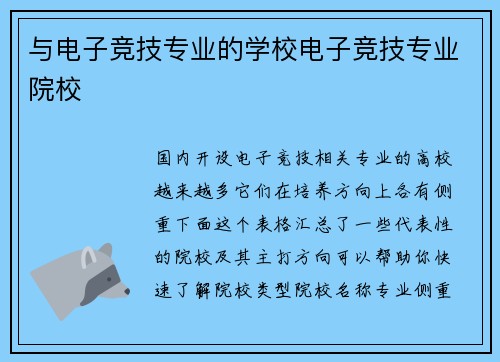 与电子竞技专业的学校电子竞技专业院校

国内开设电子竞技相关专业的高校越来越多它们在培养方向上各有侧重下面这个表格汇总了一些代表性的院校及其主打方向可以帮助你快速了解院校类型院校名称专业侧重